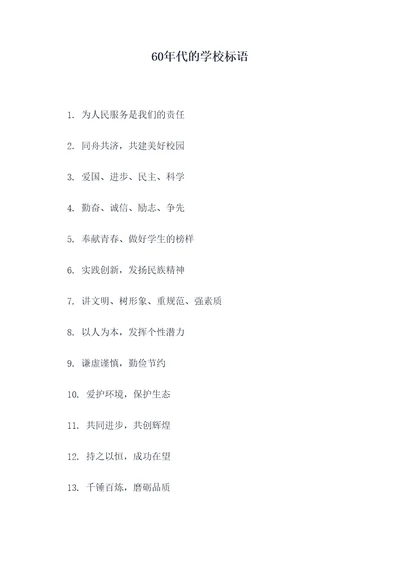 60年代的学校标语

1. 为人民服务是我们的责任

2. 同舟共济，共建美好校园

3. 爱国、进步、民主、科学

4. 勤奋、诚信、励志、争先

5. 奉献青春、做好学生的榜样

6. 实践创新，发扬民族精神

7. 讲文明、树形象、重规范、强素质

8. 以人为本，发挥个性潜力

9. 谦虚谨慎，勤俭节约

10. 爱护环境，保护生态

11. 共同进步，共创辉煌

12. 持之以恒，成功在望

13. 千锤百炼，磨砺品质